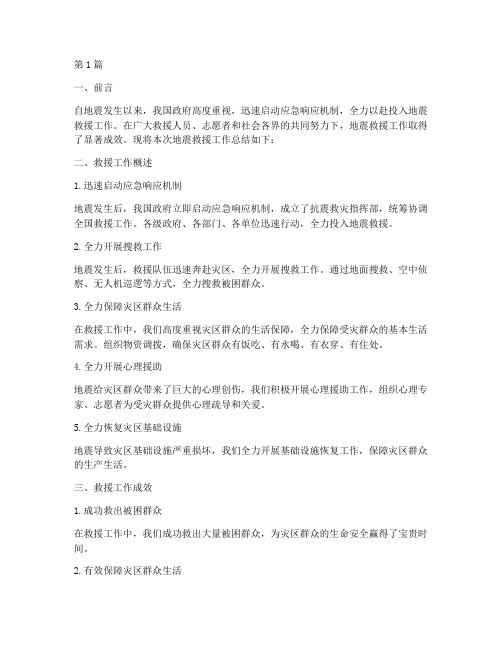 第1篇

一、前言

自地震发生以来，我国政府高度重视，迅速启动应急响应机制，全力以赴投入地震救援工作。在广大救援人员、志愿者和社会各界的共同努力下，地震救援工作取得了显著成效。现将本次地震救援工作总结如下：

二、救援工作概述

1.迅速启动应急响应机制

地震发生后，我国政府立即启动应急响应机制，成立了抗震救灾指挥部，统筹协调全国救援工作。各级政府、各部门、各单位迅速行动，全力投入地震救援。

2.全力开展搜救工作

地震发生后，救援队伍迅速奔赴灾区，全力开展搜救工作。通过地面搜救、空中侦察、无人机巡逻等方式，全力搜救被困群众。

3.全力保障灾区群众生活

在救援工作中，我们高度重视灾区群众的生活保障，全力保障受灾群众的基本生活需求。组织物资调拨，确保灾区群众有饭吃、有水喝、有衣穿、有住处。

4.全力开展心理援助

地震给灾区群众带来了巨大的心理创伤，我们积极开展心理援助工作，组织心理专家、志愿者为受灾群众提供心理疏导和关爱。

5.全力恢复灾区基础设施

地震导致灾区基础设施严重损坏，我们全力开展基础设施恢复工作，保障灾区群众的生产生活。

三、救援工作成效

1.成功救出被困群众

在救援工作中，我们成功救出大量被困群众，为灾区群众的生命安全赢得了宝贵时间。

2.有效保障灾区群众生活